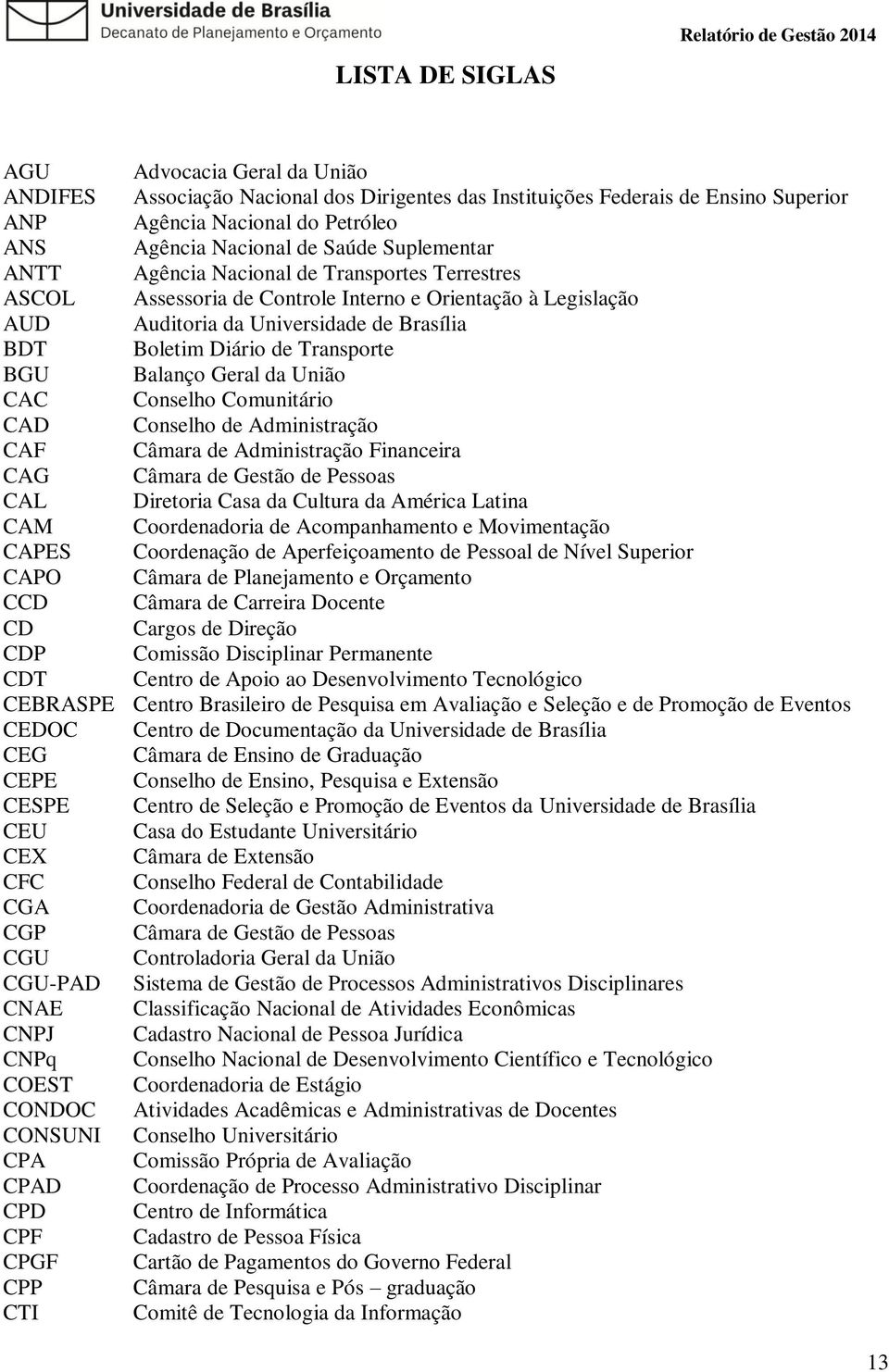 Universidade de Brasília
Decanato de Planejamento e Orçamento

Relatório de Gestão 2014

LISTA DE SIGLAS

| | |
|---|---|
| AGU | Advocacia Geral da União |
| ANDIFES | Associação Nacional dos Dirigentes das Instituições Federais de Ensino Superior |
| ANP | Agência Nacional do Petróleo |
| ANS | Agência Nacional de Saúde Suplementar |
| ANTT | Agência Nacional de Transportes Terrestres |
| ASCOL | Assessoria de Controle Interno e Orientação à Legislação |
| AUD | Auditoria da Universidade de Brasília |
| BDT | Boletim Diário de Transporte |
| BGU | Balanço Geral da União |
| CAC | Conselho Comunitário |
| CAD | Conselho de Administração |
| CAF | Câmara de Administração Financeira |
| CAG | Câmara de Gestão de Pessoas |
| CAL | Diretoria Casa da Cultura da América Latina |
| CAM | Coordenadoria de Acompanhamento e Movimentação |
| CAPES | Coordenação de Aperfeiçoamento de Pessoal de Nível Superior |
| CAPO | Câmara de Planejamento e Orçamento |
| CCD | Câmara de Carreira Docente |
| CD | Cargos de Direção |
| CDP | Comissão Disciplinar Permanente |
| CDT | Centro de Apoio ao Desenvolvimento Tecnológico |
| CEBRASPE | Centro Brasileiro de Pesquisa em Avaliação e Seleção e de Promoção de Eventos |
| CEDOC | Centro de Documentação da Universidade de Brasília |
| CEG | Câmara de Ensino de Graduação |
| CEPE | Conselho de Ensino, Pesquisa e Extensão |
| CESPE | Centro de Seleção e Promoção de Eventos da Universidade de Brasília |
| CEU | Casa do Estudante Universitário |
| CEX | Câmara de Extensão |
| CFC | Conselho Federal de Contabilidade |
| CGA | Coordenadoria de Gestão Administrativa |
| CGP | Câmara de Gestão de Pessoas |
| CGU | Controladoria Geral da União |
| CGU-PAD | Sistema de Gestão de Processos Administrativos Disciplinares |
| CNAE | Classificação Nacional de Atividades Econômicas |
| CNPJ | Cadastro Nacional de Pessoa Jurídica |
| CNPq | Conselho Nacional de Desenvolvimento Científico e Tecnológico |
| COEST | Coordenadoria de Estágio |
| CONDOC | Atividades Acadêmicas e Administrativas de Docentes |
| CONSUNI | Conselho Universitário |
| CPA | Comissão Própria de Avaliação |
| CPAD | Coordenação de Processo Administrativo Disciplinar |
| CPD | Centro de Informática |
| CPF | Cadastro de Pessoa Física |
| CPGF | Cartão de Pagamentos do Governo Federal |
| CPP | Câmara de Pesquisa e Pós – graduação |
| CTI | Comitê de Tecnologia da Informação |

13